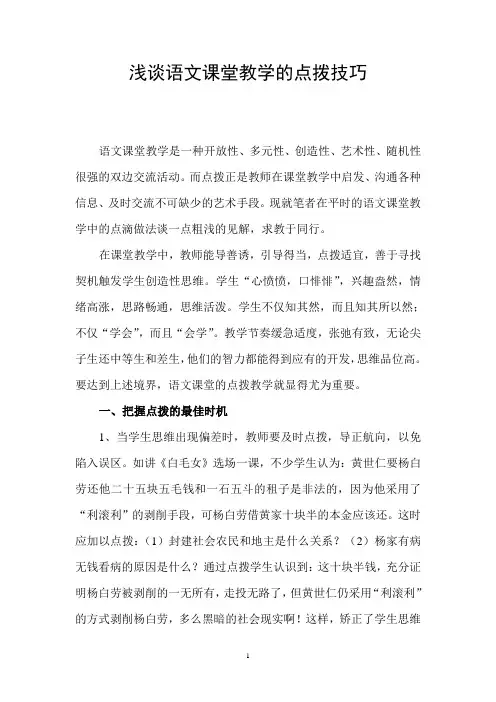 浅谈语文课堂教学的点拨技巧

语文课堂教学是一种开放性、多元性、创造性、艺术性、随机性很强的双边交流活动。而点拨正是教师在课堂教学中启发、沟通各种信息、及时交流不可缺少的艺术手段。现就笔者在平时的语文课堂教学中的点滴做法谈一点粗浅的见解，求教于同行。

在课堂教学中，教师能导善诱，引导得当，点拨适宜，善于寻找契机触发学生创造性思维。学生“心愤愤，口悱悱”，兴趣盎然，情绪高涨，思路畅通，思维活泼。学生不仅知其然，而且知其所以然；不仅“学会”，而且“会学”。教学节奏缓急适度，张弛有致，无论尖子生还中等生和差生，他们的智力都能得到应有的开发，思维品位高。要达到上述境界，语文课堂的点拨教学就显得尤为重要。

一、把握点拨的最佳时机

1、当学生思维出现偏差时，教师要及时点拨，导正航向，以免陷入误区。如讲《白毛女》选场一课，不少学生认为：黄世仁要杨白劳还他二十五块五毛钱和一石五斗的租子是非法的，因为他采用了“利滚利”的剥削手段，可杨白劳借黄家十块半的本金应该还。这时应加以点拨：（1）封建社会农民和地主是什么关系？（2）杨家有病无钱看病的原因是什么？通过点拨学生认识到：这十块半钱，充分证明杨白劳被剥削的一无所有，走投无路了，但黄世仁仍采用“利滚利”的方式剥削杨白劳，多么黑暗的社会现实啊！这样，矫正了学生思维

1